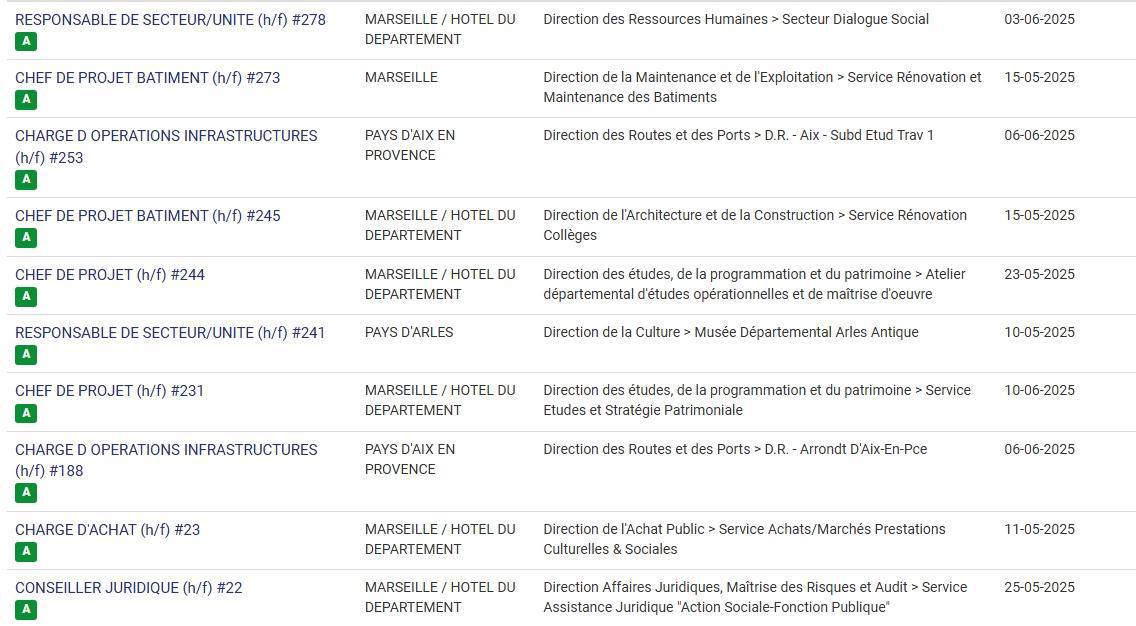 | | | | |
|---|---|---|---|
| RESPONSABLE DE SECTEUR/UNITE (h/f) #278 A | MARSEILLE / HOTEL DU DEPARTEMENT | Direction des Ressources Humaines > Secteur Dialogue Social | 03-06-2025 |
| CHEF DE PROJET BATIMENT (h/f) #273 A | MARSEILLE | Direction de la Maintenance et de l'Exploitation > Service Rénovation et Maintenance des Batiments | 15-05-2025 |
| CHARGE D OPERATIONS INFRASTRUCTURES (h/f) #253 A | PAYS D'AIX EN PROVENCE | Direction des Routes et des Ports > D.R. - Aix - Subd Etud Trav 1 | 06-06-2025 |
| CHEF DE PROJET BATIMENT (h/f) #245 A | MARSEILLE / HOTEL DU DEPARTEMENT | Direction de l'Architecture et de la Construction > Service Rénovation Collèges | 15-05-2025 |
| CHEF DE PROJET (h/f) #244 A | MARSEILLE / HOTEL DU DEPARTEMENT | Direction des études, de la programmation et du patrimoine > Atelier départemental d'études opérationnelles et de maîtrise d'oeuvre | 23-05-2025 |
| RESPONSABLE DE SECTEUR/UNITE (h/f) #241 A | PAYS D'ARLES | Direction de la Culture > Musée Départemental Arles Antique | 10-05-2025 |
| CHEF DE PROJET (h/f) #231 A | MARSEILLE / HOTEL DU DEPARTEMENT | Direction des études, de la programmation et du patrimoine > Service Etudes et Stratégie Patrimoniale | 10-06-2025 |
| CHARGE D OPERATIONS INFRASTRUCTURES (h/f) #188 A | PAYS D'AIX EN PROVENCE | Direction des Routes et des Ports > D.R. - Arrondt D'Aix-En-Pce | 06-06-2025 |
| CHARGE D'ACHAT (h/f) #23 A | MARSEILLE / HOTEL DU DEPARTEMENT | Direction de l'Achat Public > Service Achats/Marchés Prestations Culturelles & Sociales | 11-05-2025 |
| CONSEILLER JURIDIQUE (h/f) #22 A | MARSEILLE / HOTEL DU DEPARTEMENT | Direction Affaires Juridiques, Maîtrise des Risques et Audit > Service Assistance Juridique "Action Sociale-Fonction Publique" | 25-05-2025 |